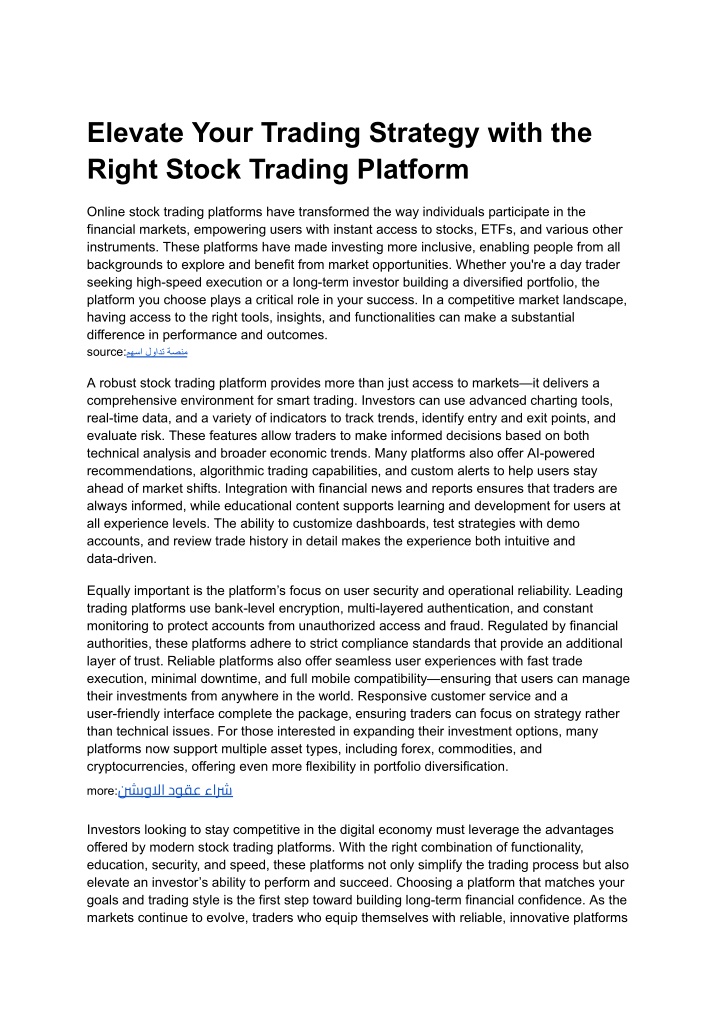 Elevate Your Trading Strategy with the Right Stock Trading Platform

Online stock trading platforms have transformed the way individuals participate in the financial markets, empowering users with instant access to stocks, ETFs, and various other instruments. These platforms have made investing more inclusive, enabling people from all backgrounds to explore and benefit from market opportunities. Whether you're a day trader seeking high-speed execution or a long-term investor building a diversified portfolio, the platform you choose plays a critical role in your success. In a competitive market landscape, having access to the right tools, insights, and functionalities can make a substantial difference in performance and outcomes.
source:منصة تداول اسهم

A robust stock trading platform provides more than just access to markets—it delivers a comprehensive environment for smart trading. Investors can use advanced charting tools, real-time data, and a variety of indicators to track trends, identify entry and exit points, and evaluate risk. These features allow traders to make informed decisions based on both technical analysis and broader economic trends. Many platforms also offer AI-powered recommendations, algorithmic trading capabilities, and custom alerts to help users stay ahead of market shifts. Integration with financial news and reports ensures that traders are always informed, while educational content supports learning and development for users at all experience levels. The ability to customize dashboards, test strategies with demo accounts, and review trade history in detail makes the experience both intuitive and data-driven.

Equally important is the platform's focus on user security and operational reliability. Leading trading platforms use bank-level encryption, multi-layered authentication, and constant monitoring to protect accounts from unauthorized access and fraud. Regulated by financial authorities, these platforms adhere to strict compliance standards that provide an additional layer of trust. Reliable platforms also offer seamless user experiences with fast trade execution, minimal downtime, and full mobile compatibility—ensuring that users can manage their investments from anywhere in the world. Responsive customer service and a user-friendly interface complete the package, ensuring traders can focus on strategy rather than technical issues. For those interested in expanding their investment options, many platforms now support multiple asset types, including forex, commodities, and cryptocurrencies, offering even more flexibility in portfolio diversification.
more:شراء عقود الاوبشن

Investors looking to stay competitive in the digital economy must leverage the advantages offered by modern stock trading platforms. With the right combination of functionality, education, security, and speed, these platforms not only simplify the trading process but also elevate an investor's ability to perform and succeed. Choosing a platform that matches your goals and trading style is the first step toward building long-term financial confidence. As the markets continue to evolve, traders who equip themselves with reliable, innovative platforms